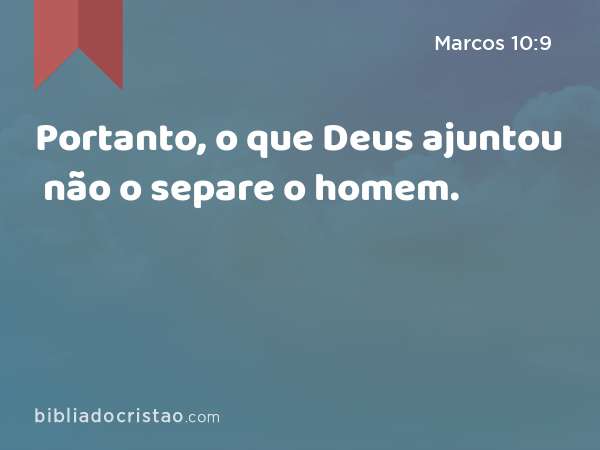 Marcos 10:9

Portanto, o que Deus ajuntou não o separe o homem.

bibliadocristao.com